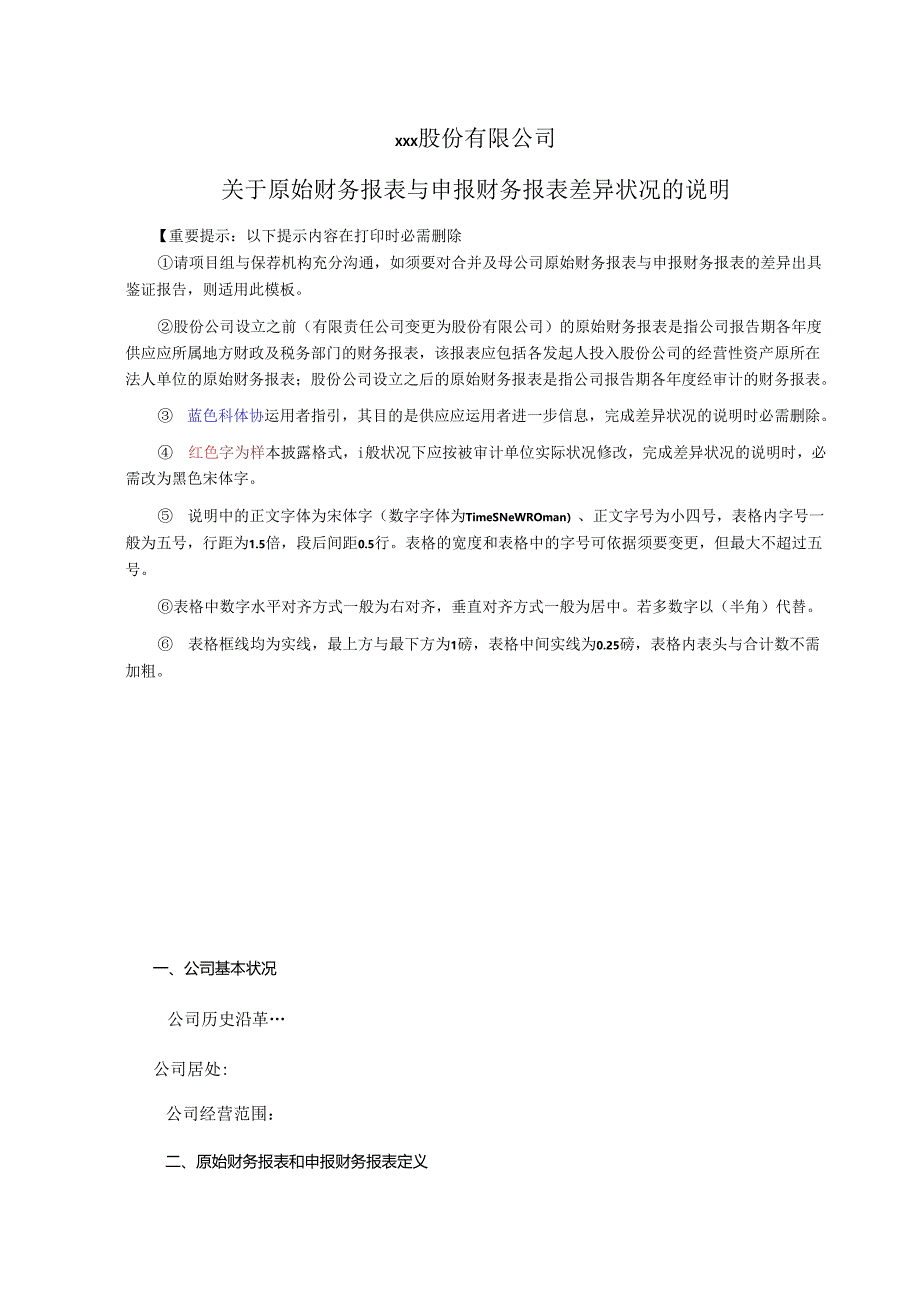 xxx股份有限公司

关于原始财务报表与申报财务报表差异状况的说明

【重要提示：以下提示内容在打印时必需删除

①请项目组与保荐机构充分沟通，如须要对合并及母公司原始财务报表与申报财务报表的差异出具鉴证报告，则适用此模板。

②股份公司设立之前（有限责任公司变更为股份有限公司）的原始财务报表是指公司报告期各年度供应应所属地方财政及税务部门的财务报表，该报表应包括各发起人投入股份公司的经营性资产原所在法人单位的原始财务报表；股份公司设立之后的原始财务报表是指公司报告期各年度经审计的财务报表。

③ 蓝色科体协运用者指引，其目的是供应应运用者进一步信息，完成差异状况的说明时必需删除。

④ 红色字为样本披露格式，i般状况下应按被审计单位实际状况修改，完成差异状况的说明时，必需改为黑色宋体字。

⑤ 说明中的正文字体为宋体字（数字字体为TimeSNeWROman）、正文字号为小四号，表格内字号一般为五号，行距为1.5倍，段后间距0.5行。表格的宽度和表格中的字号可依据须要变更，但最大不超过五号。

⑥表格中数字水平对齐方式一般为右对齐，垂直对齐方式一般为居中。若多数字以（半角）代替。

⑥ 表格框线均为实线，最上方与最下方为1磅，表格中间实线为0.25磅，表格内表头与合计数不需加粗。

一、公司基本状况

公司历史沿革…

公司居处：

公司经营范围：

二、原始财务报表和申报财务报表定义